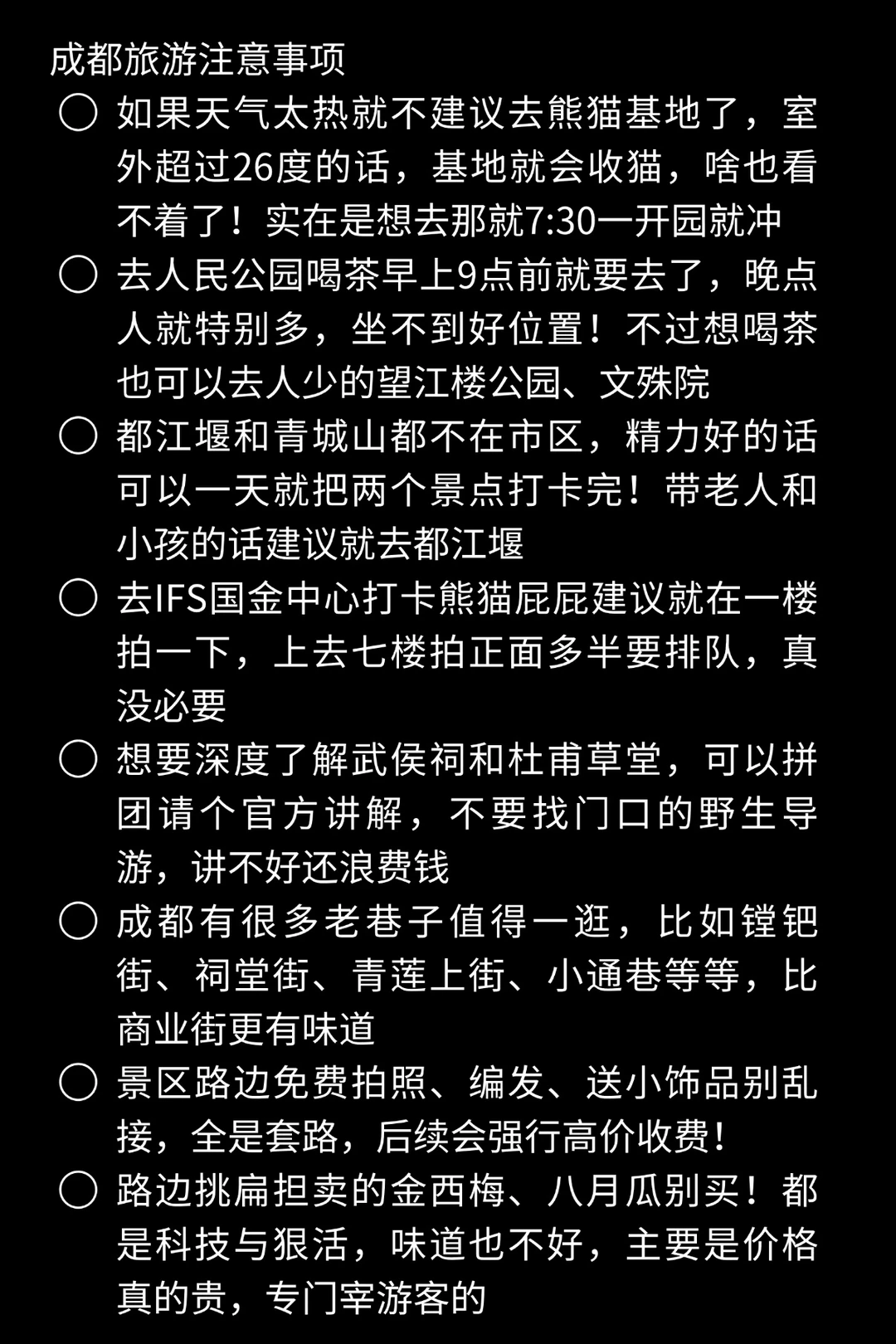 成都旅游注意事项

○ 如果天气太热就不建议去熊猫基地了，室外超过26度的话，基地就会收猫，啥也看不着了！实在是想去那就7:30一开园就冲

○ 去人民公园喝茶早上9点前就要去了，晚点人就特别多，坐不到好位置！不过想喝茶也可以去人少的望江楼公园、文殊院

○ 都江堰和青城山都不在市区，精力好的话可以一天就把两个景点打卡完！带老人和小孩的话建议就去都江堰

○ 去IFS国金中心打卡熊猫屁屁建议就在一楼拍一下，上去七楼拍正面多半要排队，真没必要

○ 想要深度了解武侯祠和杜甫草堂，可以拼团请个官方讲解，不要找门口的野生导游，讲不好还浪费钱

○ 成都有很多老巷子值得一逛，比如镗钯街、祠堂街、青莲上街、小通巷等等，比商业街更有味道

○ 景区路边免费拍照、编发、送小饰品别乱接，全是套路，后续会强行高价收费！

○ 路边挑扁担卖的金西梅、八月瓜别买！都是科技与狠活，味道也不好，主要是价格真的贵，专门宰游客的